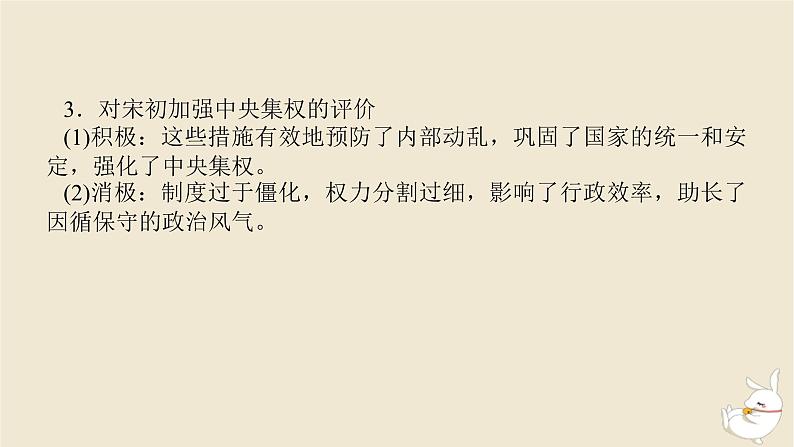 3．对宋初加强中央集权的评价

(1)积极：这些措施有效地预防了内部动乱，巩固了国家的统一和安定，强化了中央集权。

(2)消极：制度过于僵化，权力分割过细，影响了行政效率，助长了因循保守的政治风气。